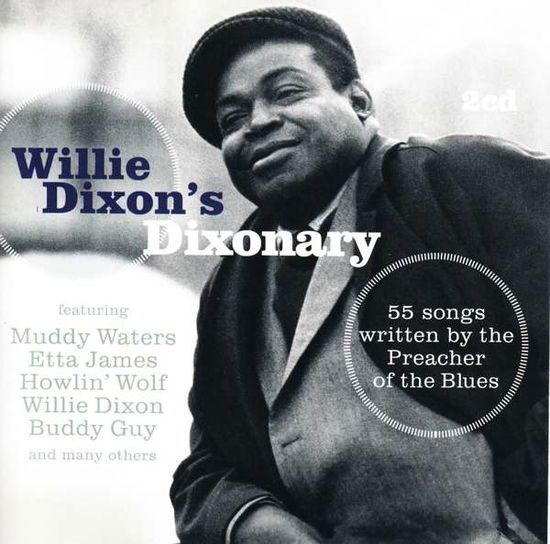 2cd

Willie Dixon's Dixonary

featuring
Muddy Waters
Etta James
Howlin' Wolf
Willie Dixon
Buddy Guy
and many others

55 songs written by the Preacher of the Blues